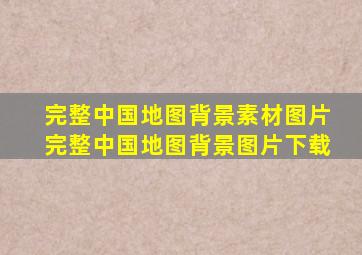 完整中国地图背景素材图片
完整中国地图背景图片下载